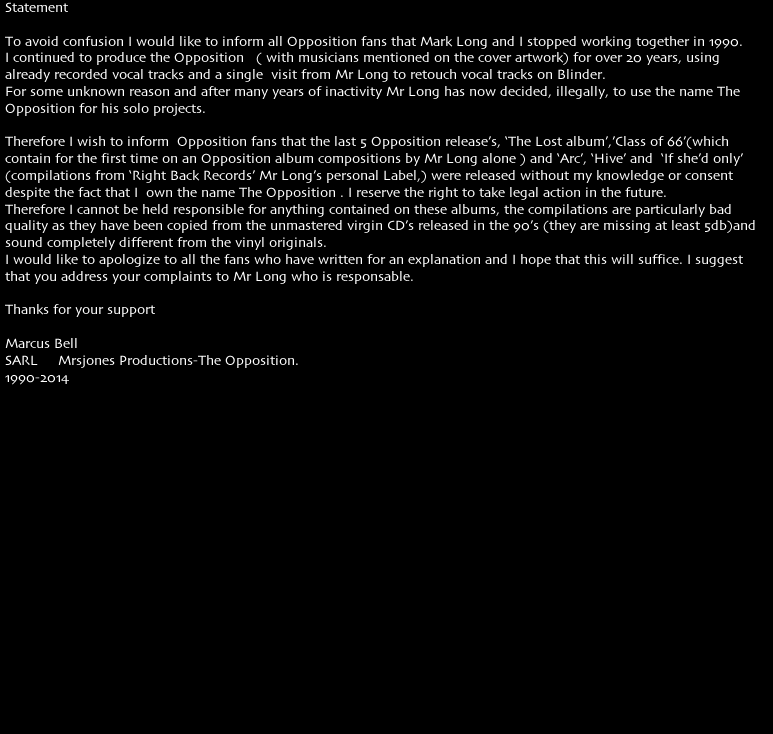 Statement

To avoid confusion I would like to inform all Opposition fans that Mark Long and I stopped working together in 1990. I continued to produce the Opposition ( with musicians mentioned on the cover artwork) for over 20 years, using already recorded vocal tracks and a single visit from Mr Long to retouch vocal tracks on Blinder.
For some unknown reason and after many years of inactivity Mr Long has now decided, illegally, to use the name The Opposition for his solo projects.

Therefore I wish to inform Opposition fans that the last 5 Opposition release's, 'The Lost album','Class of 66'(which contain for the first time on an Opposition album compositions by Mr Long alone ) and 'Arc', 'Hive' and 'If she'd only' (compilations from 'Right Back Records' Mr Long's personal Label,) were released without my knowledge or consent despite the fact that I own the name The Opposition . I reserve the right to take legal action in the future.
Therefore I cannot be held responsible for anything contained on these albums, the compilations are particularly bad quality as they have been copied from the unmastered virgin CD's released in the 90's (they are missing at least 5db)and sound completely different from the vinyl originals.
I would like to apologize to all the fans who have written for an explanation and I hope that this will suffice. I suggest that you address your complaints to Mr Long who is responsable.

Thanks for your support

Marcus Bell
SARL Mrsjones Productions-The Opposition.
1990-2014